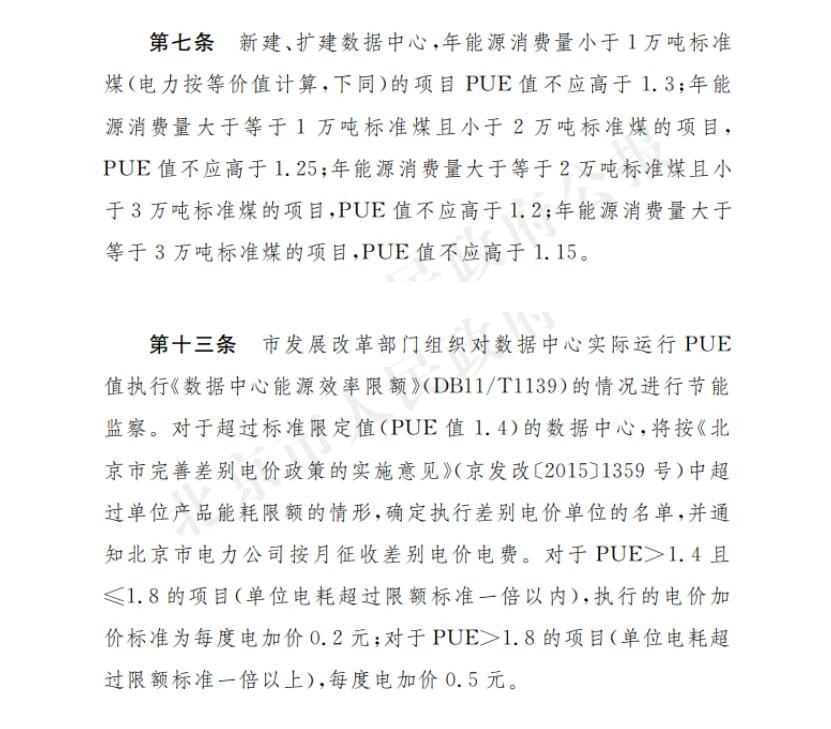 第七条　新建、扩建数据中心，年能源消费量小于1万吨标准煤(电力按等价值计算，下同)的项目PUE值不应高于1.3；年能源消费量大于等于1万吨标准煤且小于2万吨标准煤的项目，PUE值不应高于1.25；年能源消费量大于等于2万吨标准煤且小于3万吨标准煤的项目，PUE值不应高于1.2；年能源消费量大于等于3万吨标准煤的项目，PUE值不应高于1.15。

第十三条　市发展改革部门组织对数据中心实际运行PUE值执行《数据中心能源效率限额》(DB11/T1139)的情况进行节能监察。对于超过标准限定值(PUE值1.4)的数据中心，将按《北京市完善差别电价政策的实施意见》(京发改〔2015〕1359号)中超过单位产品能耗限额的情形，确定执行差别电价单位的名单，并通知北京市电力公司按月征收差别电价电费。对于PUE>1.4且≤1.8的项目(单位电耗超过限额标准一倍以内)，执行的电价加价标准为每度电加价0.2元；对于PUE>1.8的项目(单位电耗超过限额标准一倍以上)，每度电加价0.5元。

北京市人民政府公报